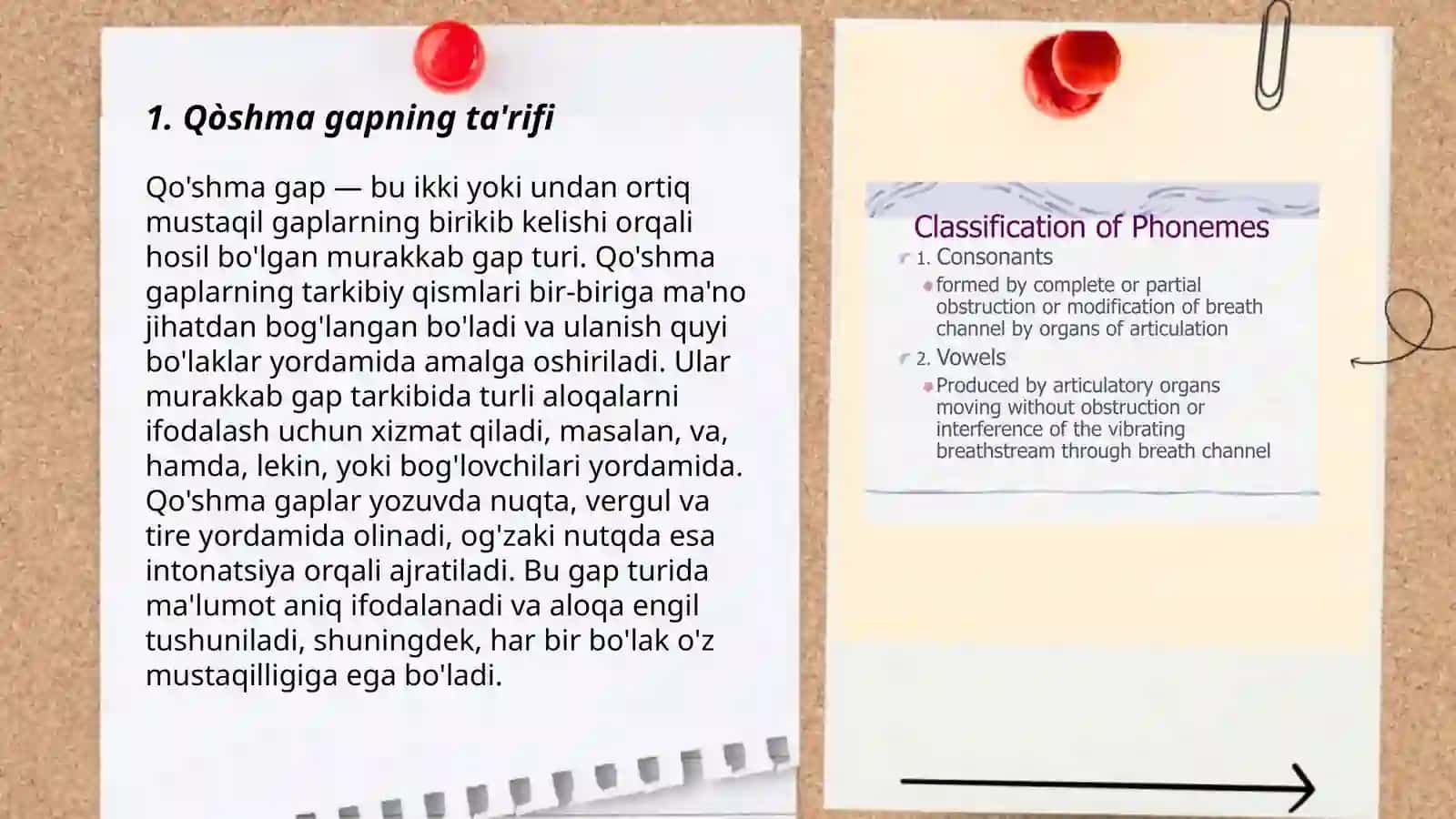 1. Qòshma gapning ta'rifi

Qo'shma gap — bu ikki yoki undan ortiq mustaqil gaplarning birikib kelishi orqali hosil bo'lgan murakkab gap turi. Qo'shma gaplarning tarkibiy qismlari bir-biriga ma'no jihatdan bog'langan bo'ladi va ulanish quyi bo'laklar yordamida amalga oshiriladi. Ular murakkab gap tarkibida turli aloqalarni ifodalash uchun xizmat qiladi, masalan, va, hamda, lekin, yoki bog'lovchilari yordamida. Qo'shma gaplar yozuvda nuqta, vergul va tire yordamida olinadi, og'zaki nutqda esa intonatsiya orqali ajratiladi. Bu gap turida ma'lumot aniq ifodalanadi va aloqa engil tushuniladi, shuningdek, har bir bo'lak o'z mustaqilligiga ega bo'ladi.

Classification of Phonemes
1. Consonants
formed by complete or partial obstruction or modification of breath channel by organs of articulation
2. Vowels
Produced by articulatory organs moving without obstruction or interference of the vibrating breathstream through breath channel